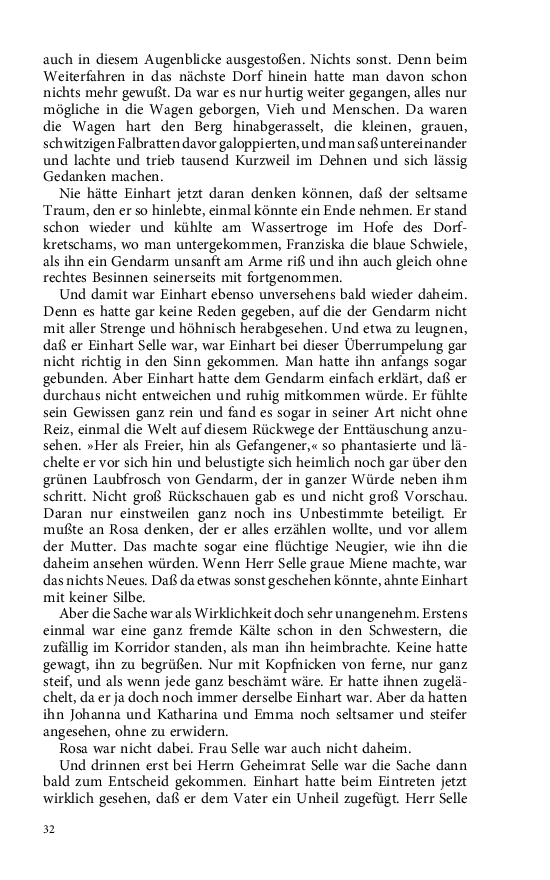 auch in diesem Augenblicke ausgestoßen. Nichts sonst. Denn beim Weiterfahren in das nächste Dorf hinein hatte man davon schon nichts mehr gewußt. Da war es nur hurtig weiter gegangen, alles nur mögliche in die Wagen geborgen, Vieh und Menschen. Da waren die Wagen hart den Berg hinabgerasselt, die kleinen, grauen, schwitzigen Falbratten davor galoppierten, und man saß untereinander und lachte und trieb tausend Kurzweil im Dehnen und sich lässig Gedanken machen.

Nie hätte Einhart jetzt daran denken können, daß der seltsame Traum, den er so hinlebte, einmal könnte ein Ende nehmen. Er stand schon wieder und kühlte am Wassertroge im Hofe des Dorfkretschams, wo man untergekommen, Franziska die blaue Schwiele, als ihn ein Gendarm unsanft am Arme riß und ihn auch gleich ohne rechtes Besinnen seinerseits mit fortgenommen.

Und damit war Einhart ebenso unversehens bald wieder daheim. Denn es hatte gar keine Reden gegeben, auf die der Gendarm nicht mit aller Strenge und höhnisch herabgesehen. Und etwa zu leugnen, daß er Einhart Selle war, war Einhart bei dieser Überrumpelung gar nicht richtig in den Sinn gekommen. Man hatte ihn anfangs sogar gebunden. Aber Einhart hatte dem Gendarm einfach erklärt, daß er durchaus nicht entweichen und ruhig mitkommen würde. Er fühlte sein Gewissen ganz rein und fand es sogar in seiner Art nicht ohne Reiz, einmal die Welt auf diesem Rückwege der Enttäuschung anzusehen. »Her als Freier, hin als Gefangener,« so phantasierte und lächelte er vor sich hin und belustigte sich heimlich noch gar über den grünen Laubfrosch von Gendarm, der in ganzer Würde neben ihm schritt. Nicht groß Rückschauen gab es und nicht groß Vorschau. Daran nur einstweilen ganz noch ins Unbestimmte beteiligt. Er mußte an Rosa denken, der er alles erzählen wollte, und vor allem der Mutter. Das machte sogar eine flüchtige Neugier, wie ihn die daheim ansehen würden. Wenn Herr Selle graue Miene machte, war das nichts Neues. Daß da etwas sonst geschehen könnte, ahnte Einhart mit keiner Silbe.

Aber die Sache war als Wirklichkeit doch sehr unangenehm. Erstens einmal war eine ganz fremde Kälte schon in den Schwestern, die zufällig im Korridor standen, als man ihn heimbrachte. Keine hatte gewagt, ihn zu begrüßen. Nur mit Kopfnicken von ferne, nur ganz steif, und als wenn jede ganz beschämt wäre. Er hatte ihnen zugelächelt, da er ja doch noch immer derselbe Einhart war. Aber da hatten ihn Johanna und Katharina und Emma noch seltsamer und steifer angesehen, ohne zu erwidern.

Rosa war nicht dabei. Frau Selle war auch nicht daheim.

Und drinnen erst bei Herrn Geheimrat Selle war die Sache dann bald zum Entscheid gekommen. Einhart hatte beim Eintreten jetzt wirklich gesehen, daß er dem Vater ein Unheil zugefügt. Herr Selle

32